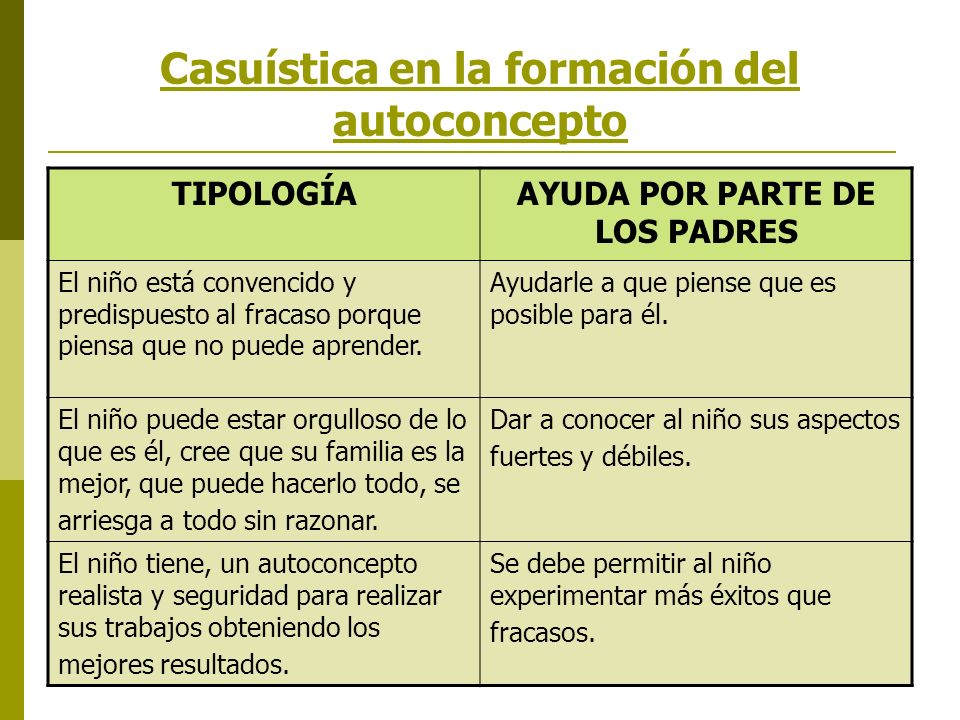 Casuística en la formación del autoconcepto

| TIPOLOGÍA | AYUDA POR PARTE DE LOS PADRES |
|---|---|
| El niño está convencido y predispuesto al fracaso porque piensa que no puede aprender. | Ayudarle a que piense que es posible para él. |
| El niño puede estar orgulloso de lo que es él, cree que su familia es la mejor, que puede hacerlo todo, se arriesga a todo sin razonar. | Dar a conocer al niño sus aspectos fuertes y débiles. |
| El niño tiene, un autoconcepto realista y seguridad para realizar sus trabajos obteniendo los mejores resultados. | Se debe permitir al niño experimentar más éxitos que fracasos. |